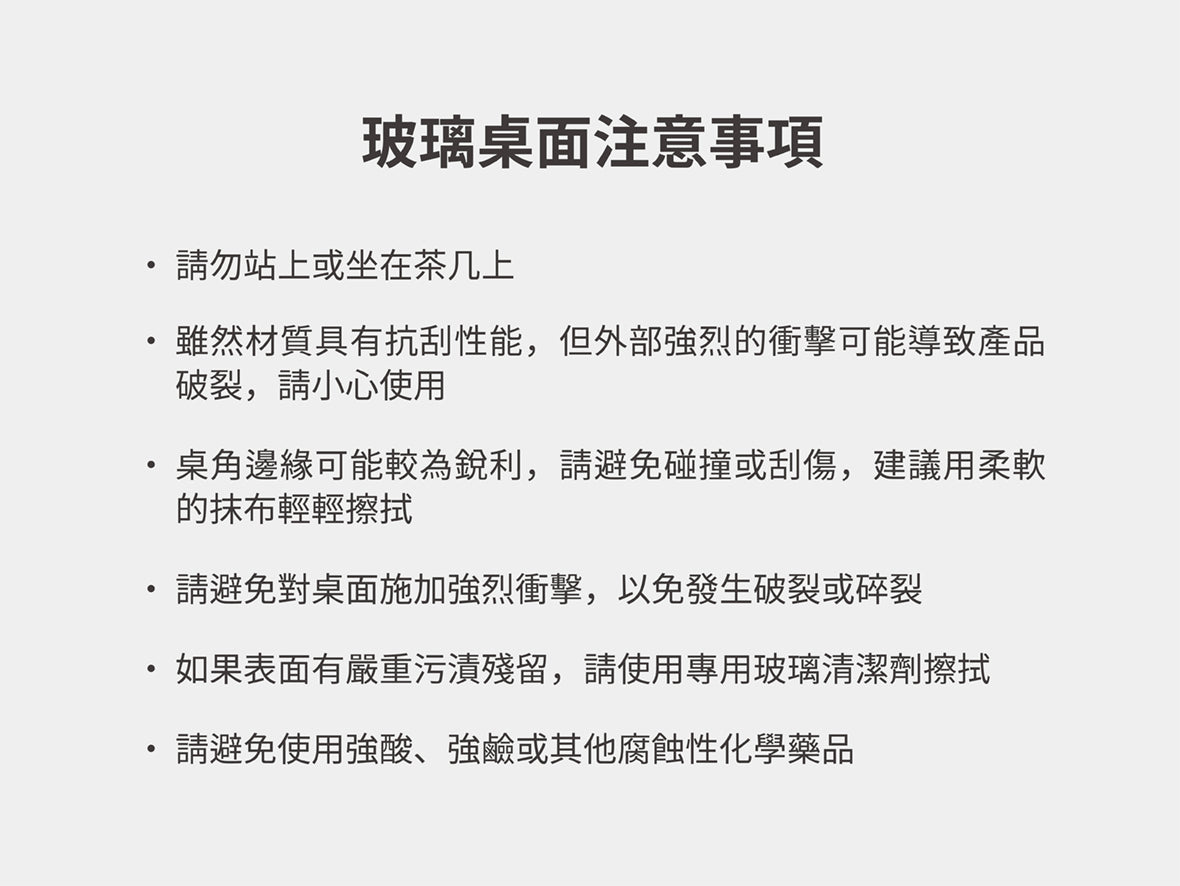 玻璃桌面注意事項

• 請勿站上或坐在茶几上

• 雖然材質具有抗刮性能，但外部強烈的衝擊可能導致產品破裂，請小心使用

• 桌角邊緣可能較為銳利，請避免碰撞或刮傷，建議用柔軟的抹布輕輕擦拭

• 請避免對桌面施加強烈衝擊，以免發生破裂或碎裂

• 如果表面有嚴重污漬殘留，請使用專用玻璃清潔劑擦拭

• 請避免使用強酸、強鹼或其他腐蝕性化學藥品